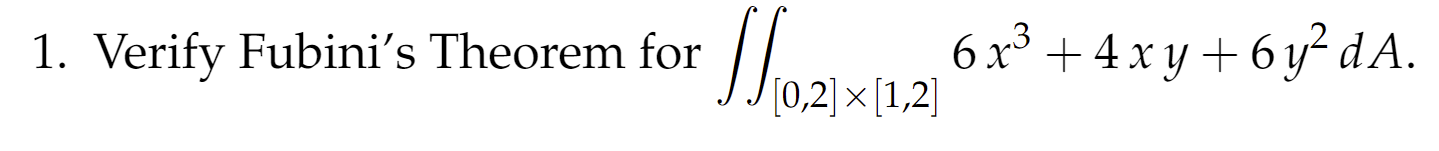 1. Verify Fubini's Theorem for $\iint_{[0,2]\times[1,2]} 6x^3 + 4xy + 6y^2 \, dA$.